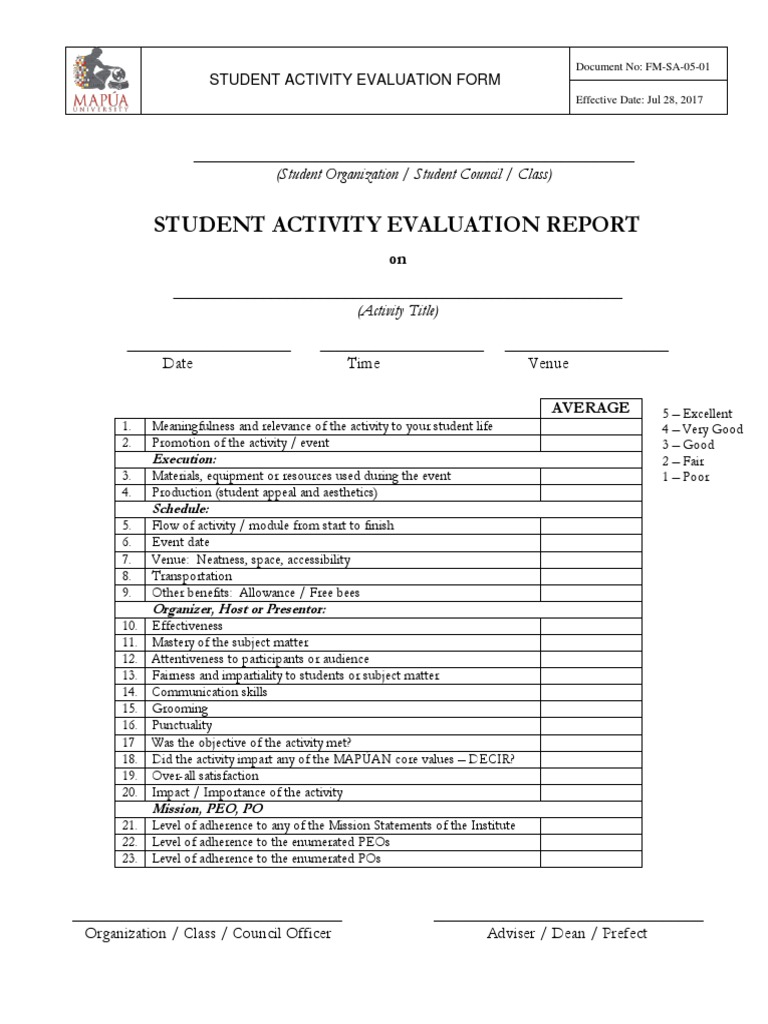 MAPÚA UNIVERSITY

STUDENT ACTIVITY EVALUATION FORM

Document No: FM-SA-05-01

Effective Date: Jul 28, 2017

(Student Organization / Student Council / Class)

STUDENT ACTIVITY EVALUATION REPORT

on

(Activity Title)

Date Time Venue

| | | AVERAGE |
|---|---|---|
| 1. | Meaningfulness and relevance of the activity to your student life | |
| 2. | Promotion of the activity / event | |
| | Execution: | |
| 3. | Materials, equipment or resources used during the event | |
| 4. | Production (student appeal and aesthetics) | |
| | Schedule: | |
| 5. | Flow of activity / module from start to finish | |
| 6. | Event date | |
| 7. | Venue: Neatness, space, accessibility | |
| 8. | Transportation | |
| 9. | Other benefits: Allowance / Free bees | |
| | Organizer, Host or Presentor: | |
| 10. | Effectiveness | |
| 11. | Mastery of the subject matter | |
| 12. | Attentiveness to participants or audience | |
| 13. | Fairness and impartiality to students or subject matter | |
| 14. | Communication skills | |
| 15. | Grooming | |
| 16. | Punctuality | |
| 17 | Was the objective of the activity met? | |
| 18. | Did the activity impart any of the MAPUAN core values – DECIR? | |
| 19. | Over-all satisfaction | |
| 20. | Impact / Importance of the activity | |
| | Mission, PEO, PO | |
| 21. | Level of adherence to any of the Mission Statements of the Institute | |
| 22. | Level of adherence to the enumerated PEOs | |
| 23. | Level of adherence to the enumerated POs | |

5 – Excellent
4 – Very Good
3 – Good
2 – Fair
1 – Poor

Organization / Class / Council Officer

Adviser / Dean / Prefect